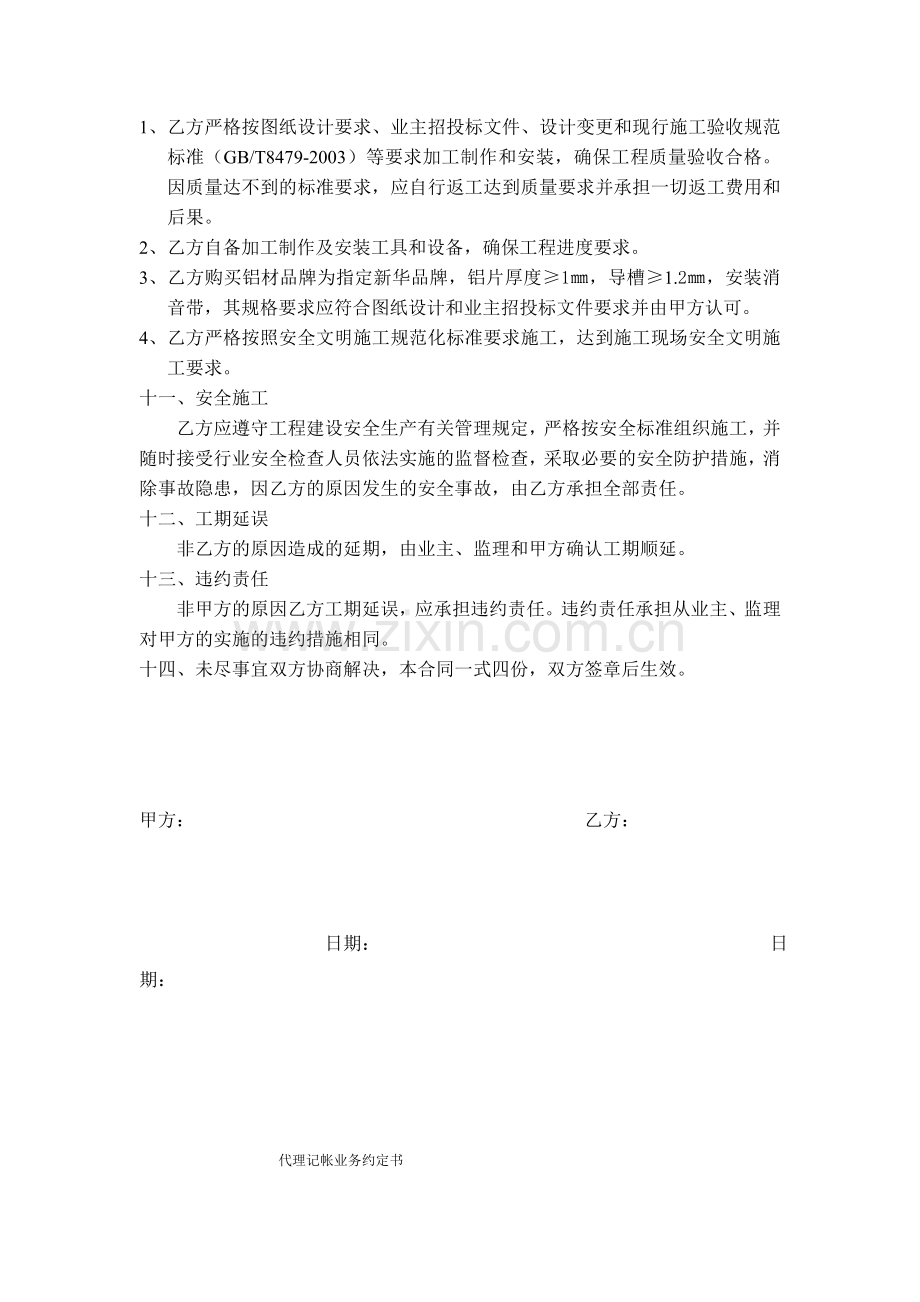 1、乙方严格按图纸设计要求、业主招投标文件、设计变更和现行施工验收规范标准（GB/T8479-2003）等要求加工制作和安装，确保工程质量验收合格。因质量达不到的标准要求，应自行返工达到质量要求并承担一切返工费用和后果。

2、乙方自备加工制作及安装工具和设备，确保工程进度要求。

3、乙方购买铝材品牌为指定新华品牌，铝片厚度≥1㎜，导槽≥1.2㎜，安装消音带，其规格要求应符合图纸设计和业主招投标文件要求并由甲方认可。

4、乙方严格按照安全文明施工规范化标准要求施工，达到施工现场安全文明施工要求。

十一、安全施工

乙方应遵守工程建设安全生产有关管理规定，严格按安全标准组织施工，并随时接受行业安全检查人员依法实施的监督检查，采取必要的安全防护措施，消除事故隐患，因乙方的原因发生的安全事故，由乙方承担全部责任。

十二、工期延误

非乙方的原因造成的延期，由业主、监理和甲方确认工期顺延。

十三、违约责任

非甲方的原因乙方工期延误，应承担违约责任。违约责任承担从业主、监理对甲方的实施的违约措施相同。

十四、未尽事宜双方协商解决，本合同一式四份，双方签章后生效。

甲方： 乙方：

日期： 日期：

代理记帐业务约定书

www.zixin.com.cn